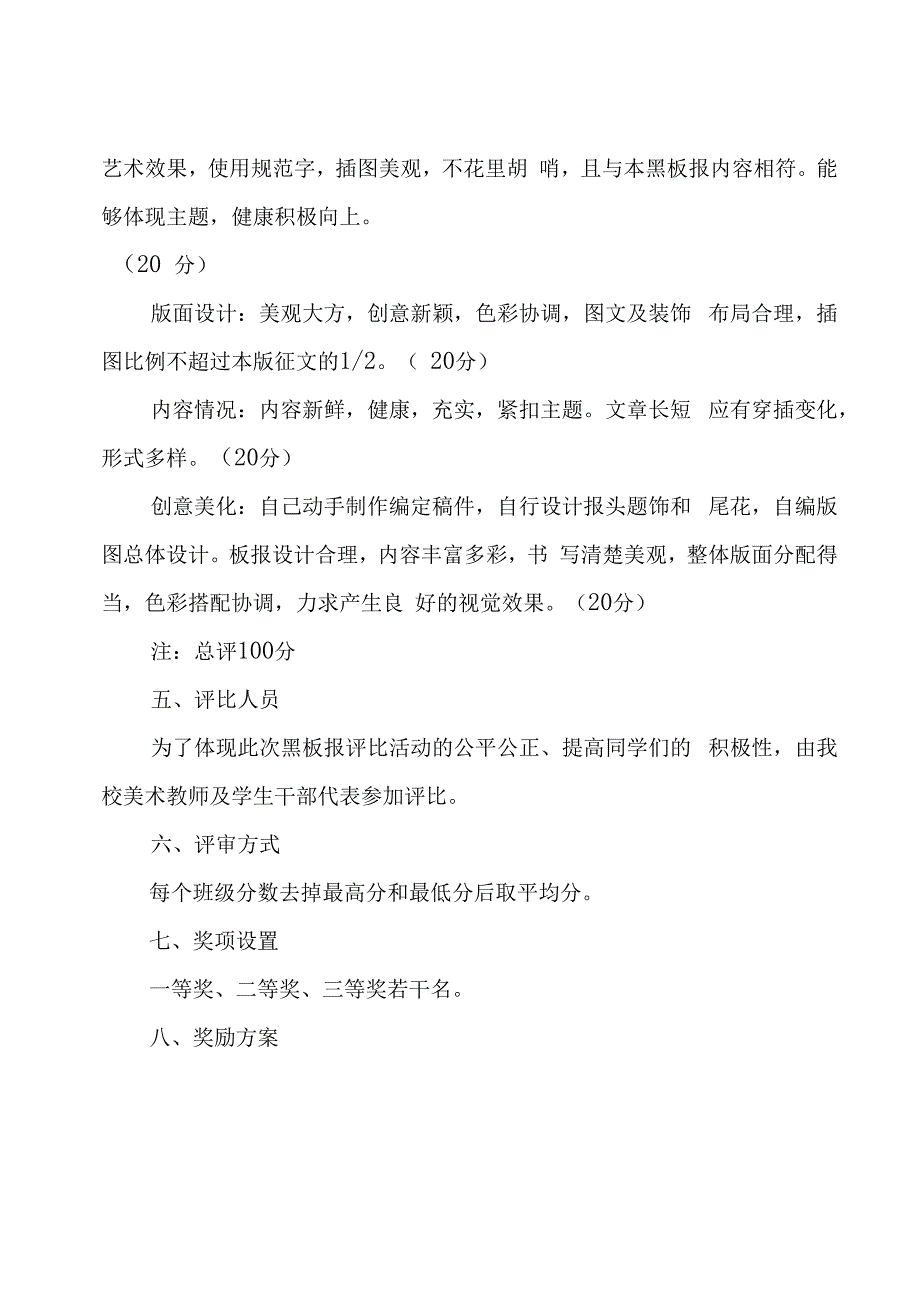 艺术效果，使用规范字，插图美观，不花里胡 哨，且与本黑板报内容相符。能够体现主题，健康积极向上。

（20 分）

版面设计：美观大方，创意新颖，色彩协调，图文及装饰 布局合理，插图比例不超过本版征文的1/2。（ 20分）

内容情况：内容新鲜，健康，充实，紧扣主题。文章长短 应有穿插变化，形式多样。（20分）

创意美化：自己动手制作编定稿件，自行设计报头题饰和 尾花，自编版图总体设计。板报设计合理，内容丰富多彩，书 写清楚美观，整体版面分配得当，色彩搭配协调，力求产生良 好的视觉效果。（20分）

注：总评100分

五、评比人员

为了体现此次黑板报评比活动的公平公正、提高同学们的 积极性，由我校美术教师及学生干部代表参加评比。

六、评审方式

每个班级分数去掉最高分和最低分后取平均分。

七、奖项设置

一等奖、二等奖、三等奖若干名。

八、奖励方案